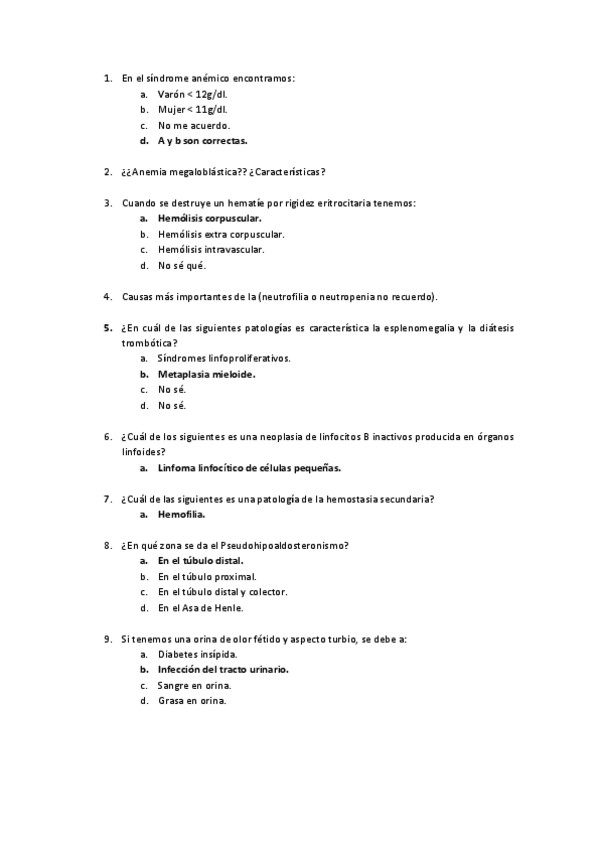 1. En el síndrome anémico encontramos:
a. Varón < 12g/dl.
b. Mujer < 11g/dl.
c. No me acuerdo.
d. A y b son correctas.

2. ¿¿Anemia megaloblástica?? ¿Características?

3. Cuando se destruye un hematíe por rigidez eritrocitaria tenemos:
a. Hemólisis corpuscular.
b. Hemólisis extra corpuscular.
c. Hemólisis intravascular.
d. No sé qué.

4. Causas más importantes de la (neutrofilia o neutropenia no recuerdo).

5. ¿En cuál de las siguientes patologías es característica la esplenomegalia y la diátesis trombótica?
a. Síndromes linfoproliferativos.
b. Metaplasia mieloide.
c. No sé.
d. No sé.

6. ¿Cuál de los siguientes es una neoplasia de linfocitos B inactivos producida en órganos linfoides?
a. Linfoma linfocítico de células pequeñas.

7. ¿Cuál de las siguientes es una patología de la hemostasia secundaria?
a. Hemofilia.

8. ¿En qué zona se da el Pseudohipoaldosteronismo?
a. En el túbulo distal.
b. En el túbulo proximal.
c. En el túbulo distal y colector.
d. En el Asa de Henle.

9. Si tenemos una orina de olor fétido y aspecto turbio, se debe a:
a. Diabetes insípida.
b. Infección del tracto urinario.
c. Sangre en orina.
d. Grasa en orina.